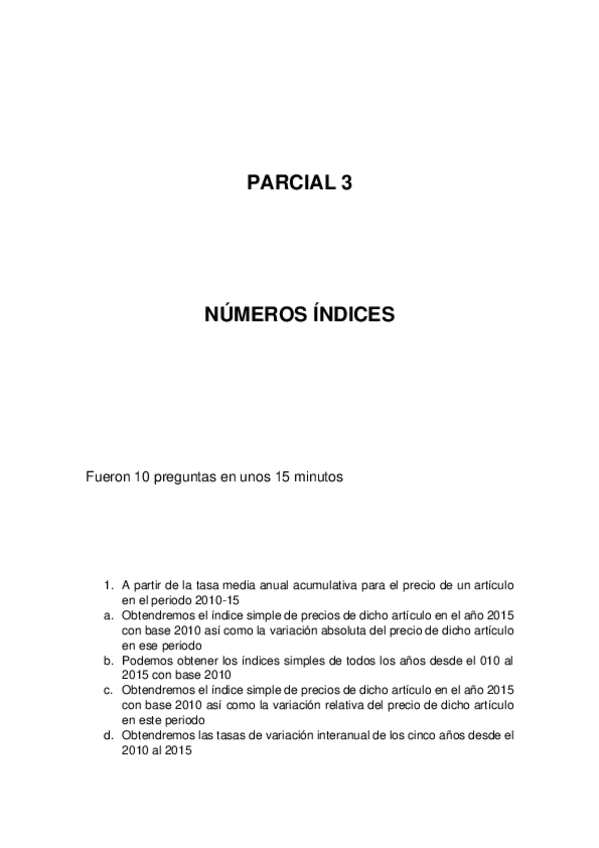 PARCIAL 3

NÚMEROS ÍNDICES

Fueron 10 preguntas en unos 15 minutos

1. A partir de la tasa media anual acumulativa para el precio de un artículo en el periodo 2010-15
a. Obtendremos el índice simple de precios de dicho artículo en el año 2015 con base 2010 así como la variación absoluta del precio de dicho artículo en ese periodo
b. Podemos obtener los índices simples de todos los años desde el 010 al 2015 con base 2010
c. Obtendremos el índice simple de precios de dicho artículo en el año 2015 con base 2010 así como la variación relativa del precio de dicho artículo en este periodo
d. Obtendremos las tasas de variación interanual de los cinco años desde el 2010 al 2015